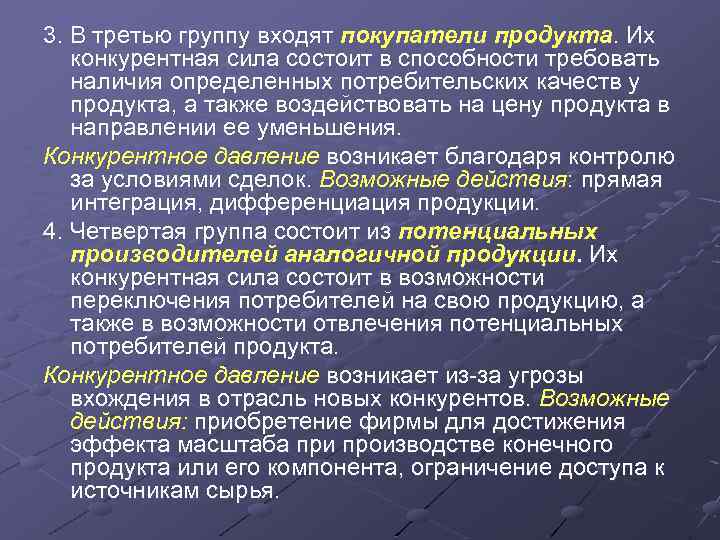 3. В третью группу входят покупатели продукта. Их конкурентная сила состоит в способности требовать наличия определенных потребительских качеств у продукта, а также воздействовать на цену продукта в направлении ее уменьшения.

Конкурентное давление возникает благодаря контролю за условиями сделок. Возможные действия: прямая интеграция, дифференциация продукции.

4. Четвертая группа состоит из потенциальных производителей аналогичной продукции. Их конкурентная сила состоит в возможности переключения потребителей на свою продукцию, а также в возможности отвлечения потенциальных потребителей продукта.

Конкурентное давление возникает из-за угрозы вхождения в отрасль новых конкурентов. Возможные действия: приобретение фирмы для достижения эффекта масштаба при производстве конечного продукта или его компонента, ограничение доступа к источникам сырья.